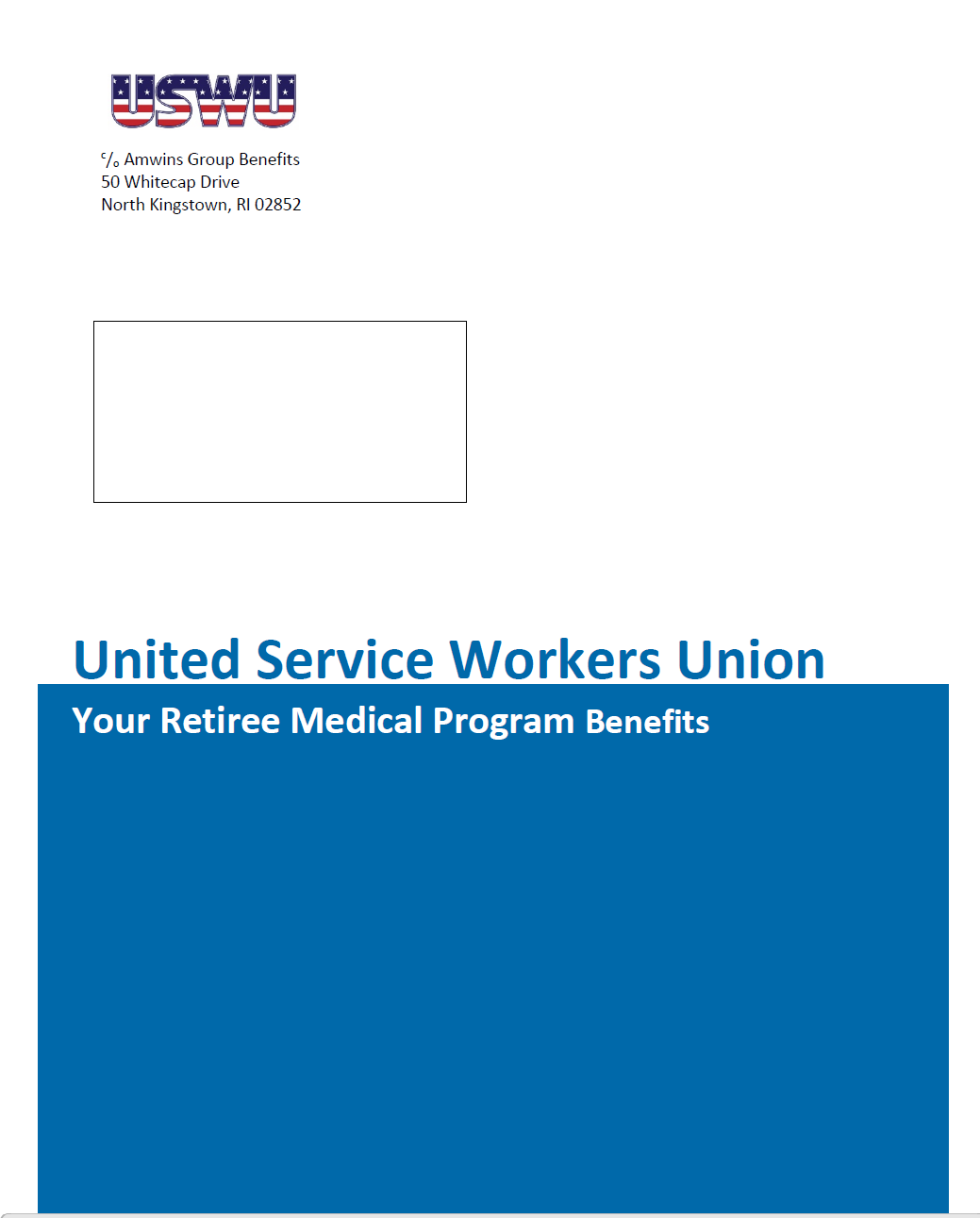 USWU

c/o Amwins Group Benefits
50 Whitecap Drive
North Kingstown, RI 02852

United Service Workers Union

Your Retiree Medical Program Benefits